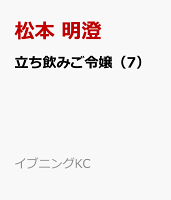 松本 明澄

立ち飲みご令嬢（7）

イブニングKC